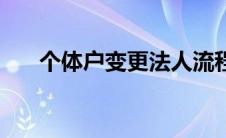 个体户变更法人流程